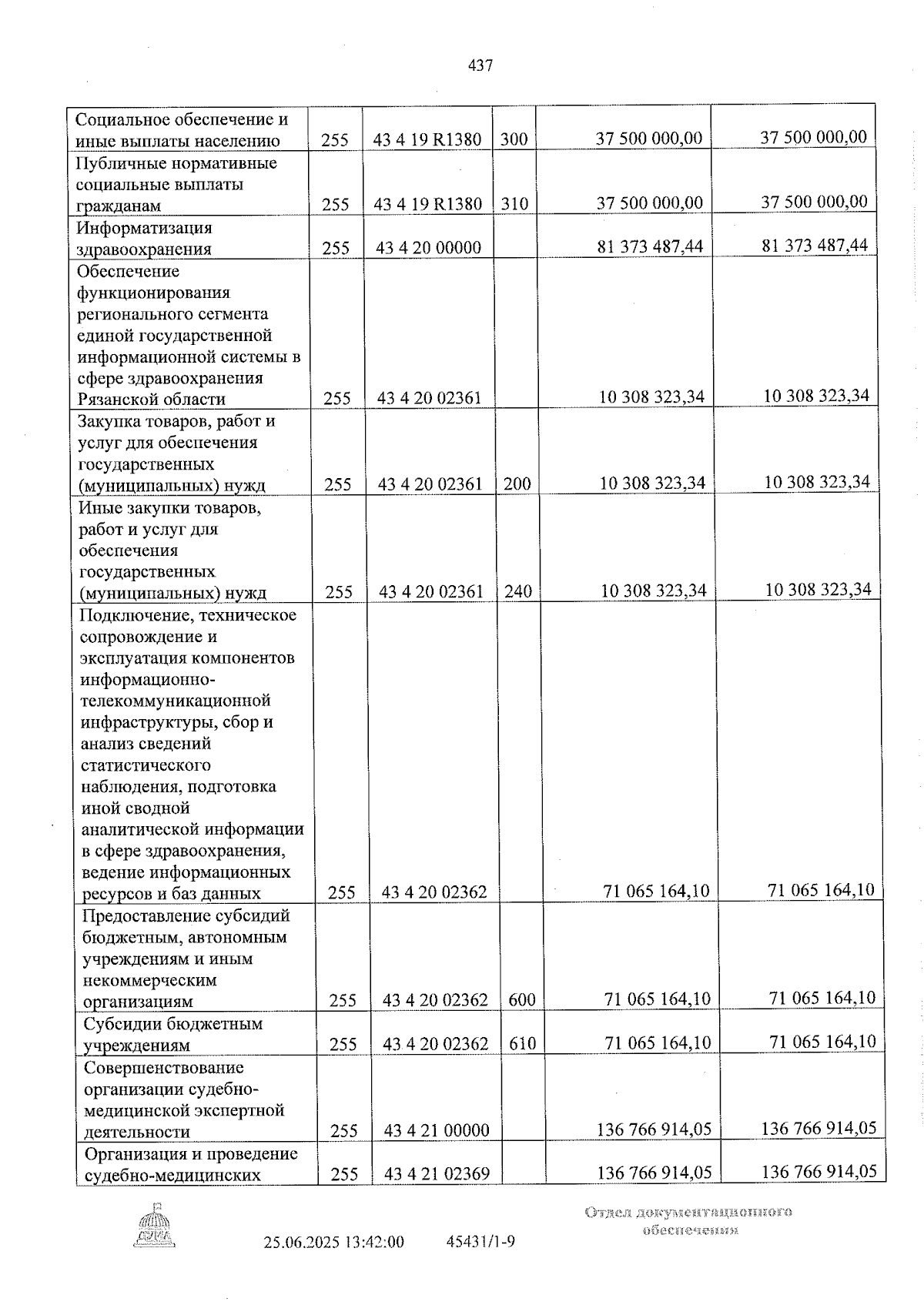 437

| Социальное обеспечение и иные выплаты населению | 255 | 43 4 19 R1380 | 300 | 37 500 000,00 | 37 500 000,00 |
|---|---|---|---|---|---|
| Публичные нормативные социальные выплаты гражданам | 255 | 43 4 19 R1380 | 310 | 37 500 000,00 | 37 500 000,00 |
| Информатизация здравоохранения | 255 | 43 4 20 00000 | | 81 373 487,44 | 81 373 487,44 |
| Обеспечение функционирования регионального сегмента единой государственной информационной системы в сфере здравоохранения Рязанской области | 255 | 43 4 20 02361 | | 10 308 323,34 | 10 308 323,34 |
| Закупка товаров, работ и услуг для обеспечения государственных (муниципальных) нужд | 255 | 43 4 20 02361 | 200 | 10 308 323,34 | 10 308 323,34 |
| Иные закупки товаров, работ и услуг для обеспечения государственных (муниципальных) нужд | 255 | 43 4 20 02361 | 240 | 10 308 323,34 | 10 308 323,34 |
| Подключение, техническое сопровождение и эксплуатация компонентов информационно-телекоммуникационной инфраструктуры, сбор и анализ сведений статистического наблюдения, подготовка иной сводной аналитической информации в сфере здравоохранения, ведение информационных ресурсов и баз данных | 255 | 43 4 20 02362 | | 71 065 164,10 | 71 065 164,10 |
| Предоставление субсидий бюджетным, автономным учреждениям и иным некоммерческим организациям | 255 | 43 4 20 02362 | 600 | 71 065 164,10 | 71 065 164,10 |
| Субсидии бюджетным учреждениям | 255 | 43 4 20 02362 | 610 | 71 065 164,10 | 71 065 164,10 |
| Совершенствование организации судебно-медицинской экспертной деятельности | 255 | 43 4 21 00000 | | 136 766 914,05 | 136 766 914,05 |
| Организация и проведение судебно-медицинских | 255 | 43 4 21 02369 | | 136 766 914,05 | 136 766 914,05 |

25.06.2025 13:42:00 45431/1-9

Отдел документационного обеспечения